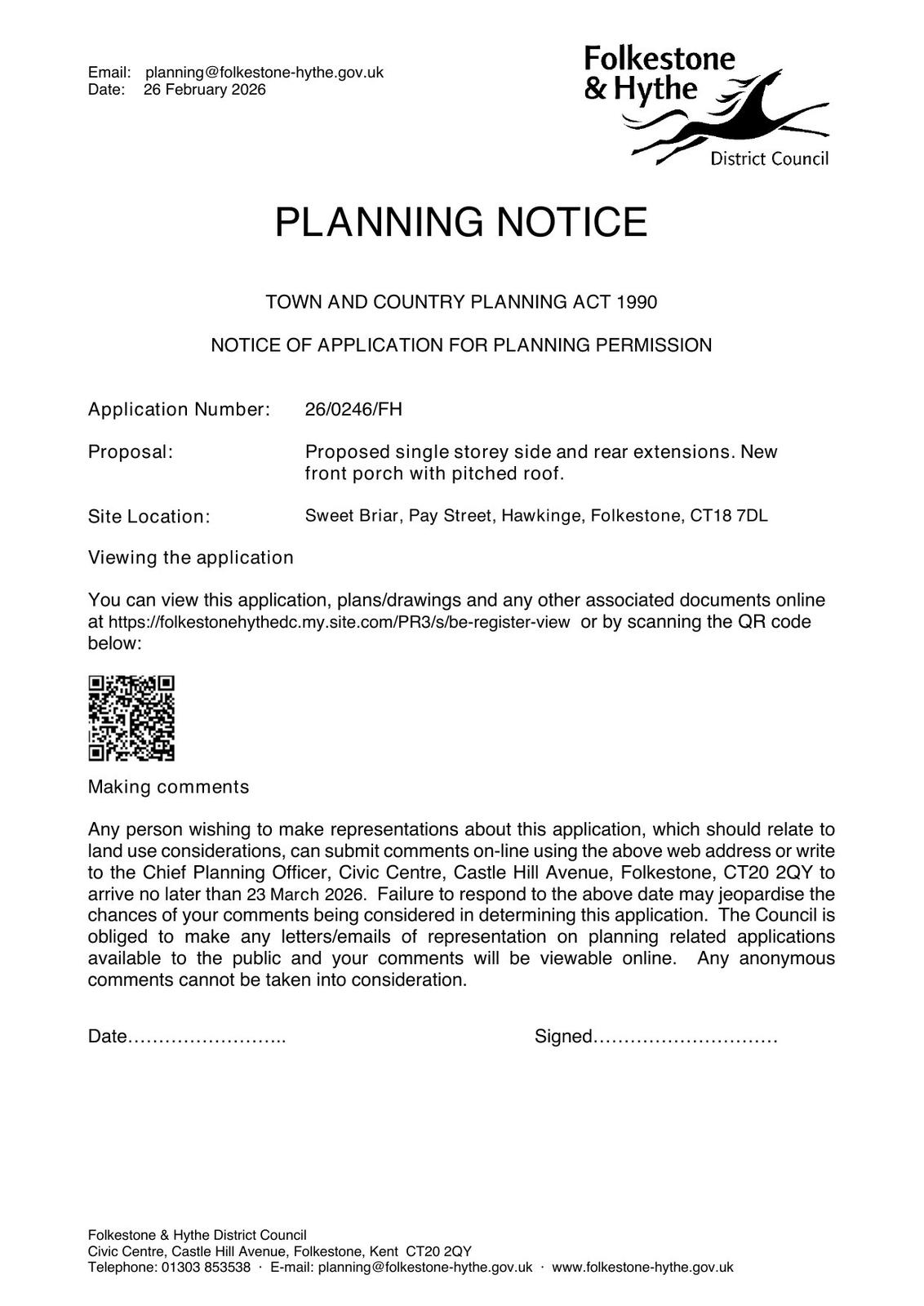 Email: planning@folkestone-hythe.gov.uk
Date: 26 February 2026

Folkestone & Hythe District Council

PLANNING NOTICE

TOWN AND COUNTRY PLANNING ACT 1990

NOTICE OF APPLICATION FOR PLANNING PERMISSION

Application Number: 26/0246/FH

Proposal: Proposed single storey side and rear extensions. New front porch with pitched roof.

Site Location: Sweet Briar, Pay Street, Hawkinge, Folkestone, CT18 7DL

Viewing the application

You can view this application, plans/drawings and any other associated documents online at https://folkestonehythedc.my.site.com/PR3/s/be-register-view or by scanning the QR code below:

Making comments

Any person wishing to make representations about this application, which should relate to land use considerations, can submit comments on-line using the above web address or write to the Chief Planning Officer, Civic Centre, Castle Hill Avenue, Folkestone, CT20 2QY to arrive no later than 23 March 2026. Failure to respond to the above date may jeopardise the chances of your comments being considered in determining this application. The Council is obliged to make any letters/emails of representation on planning related applications available to the public and your comments will be viewable online. Any anonymous comments cannot be taken into consideration.

Date…………………….. Signed…………………………

Folkestone & Hythe District Council
Civic Centre, Castle Hill Avenue, Folkestone, Kent CT20 2QY
Telephone: 01303 853538 · E-mail: planning@folkestone-hythe.gov.uk · www.folkestone-hythe.gov.uk